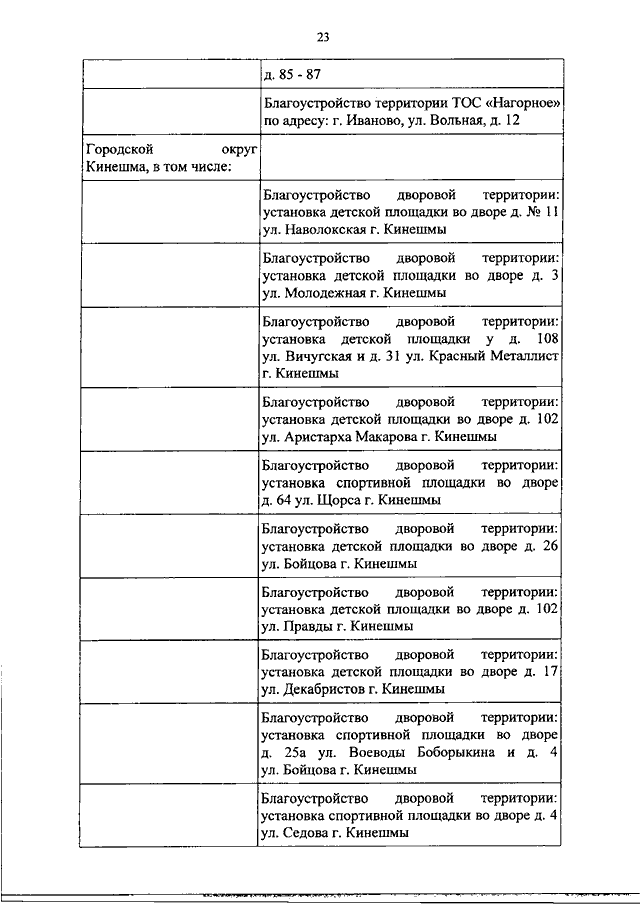 23

| | |
|---|---|
| | д. 85 - 87 |
| | Благоустройство территории ТОС «Нагорное» по адресу: г. Иваново, ул. Вольная, д. 12 |
| Городской округ Кинешма, в том числе: | |
| | Благоустройство дворовой территории: установка детской площадки во дворе д. № 11 ул. Наволокская г. Кинешмы |
| | Благоустройство дворовой территории: установка детской площадки во дворе д. 3 ул. Молодежная г. Кинешмы |
| | Благоустройство дворовой территории: установка детской площадки у д. 108 ул. Вичугская и д. 31 ул. Красный Металлист г. Кинешмы |
| | Благоустройство дворовой территории: установка детской площадки во дворе д. 102 ул. Аристарха Макарова г. Кинешмы |
| | Благоустройство дворовой территории: установка спортивной площадки во дворе д. 64 ул. Щорса г. Кинешмы |
| | Благоустройство дворовой территории: установка детской площадки во дворе д. 26 ул. Бойцова г. Кинешмы |
| | Благоустройство дворовой территории: установка детской площадки во дворе д. 102 ул. Правды г. Кинешмы |
| | Благоустройство дворовой территории: установка детской площадки во дворе д. 17 ул. Декабристов г. Кинешмы |
| | Благоустройство дворовой территории: установка спортивной площадки во дворе д. 25а ул. Воеводы Боборыкина и д. 4 ул. Бойцова г. Кинешмы |
| | Благоустройство дворовой территории: установка спортивной площадки во дворе д. 4 ул. Седова г. Кинешмы |